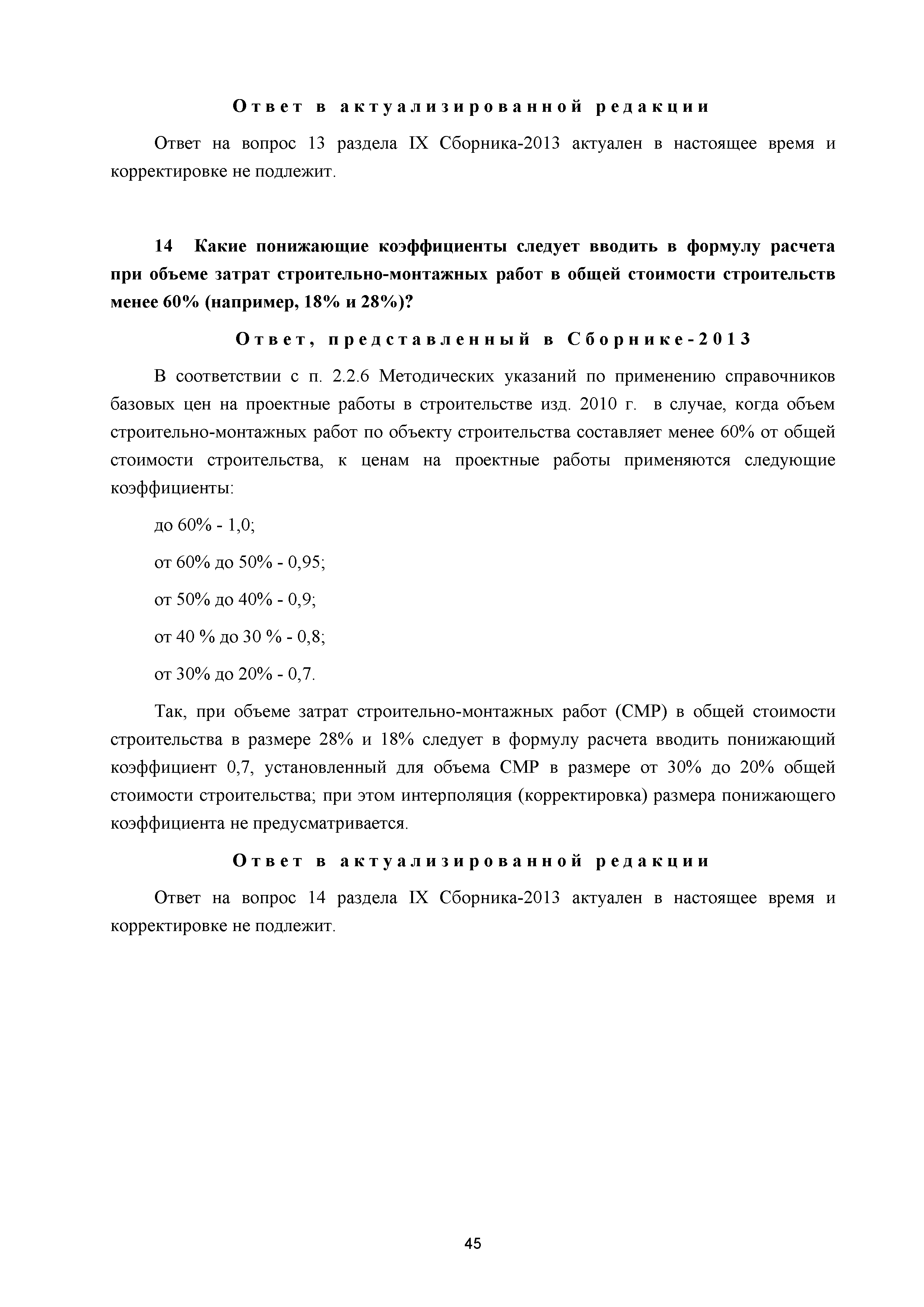 Ответ в актуализированной редакции

Ответ на вопрос 13 раздела IX Сборника-2013 актуален в настоящее время и корректировке не подлежит.

14 Какие понижающие коэффициенты следует вводить в формулу расчета при объеме затрат строительно-монтажных работ в общей стоимости строительств менее 60% (например, 18% и 28%)?

Ответ, представленный в Сборнике-2013

В соответствии с п. 2.2.6 Методических указаний по применению справочников базовых цен на проектные работы в строительстве изд. 2010 г. в случае, когда объем строительно-монтажных работ по объекту строительства составляет менее 60% от общей стоимости строительства, к ценам на проектные работы применяются следующие коэффициенты:

до 60% - 1,0;

от 60% до 50% - 0,95;

от 50% до 40% - 0,9;

от 40 % до 30 % - 0,8;

от 30% до 20% - 0,7.

Так, при объеме затрат строительно-монтажных работ (СМР) в общей стоимости строительства в размере 28% и 18% следует в формулу расчета вводить понижающий коэффициент 0,7, установленный для объема СМР в размере от 30% до 20% общей стоимости строительства; при этом интерполяция (корректировка) размера понижающего коэффициента не предусматривается.

Ответ в актуализированной редакции

Ответ на вопрос 14 раздела IX Сборника-2013 актуален в настоящее время и корректировке не подлежит.

45